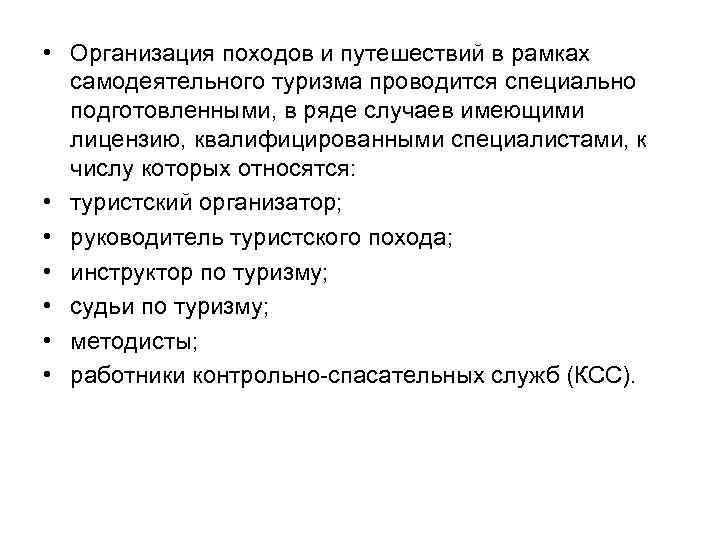 • Организация походов и путешествий в рамках самодеятельного туризма проводится специально подготовленными, в ряде случаев имеющими лицензию, квалифицированными специалистами, к числу которых относятся:
• туристский организатор;
• руководитель туристского похода;
• инструктор по туризму;
• судьи по туризму;
• методисты;
• работники контрольно-спасательных служб (КСС).